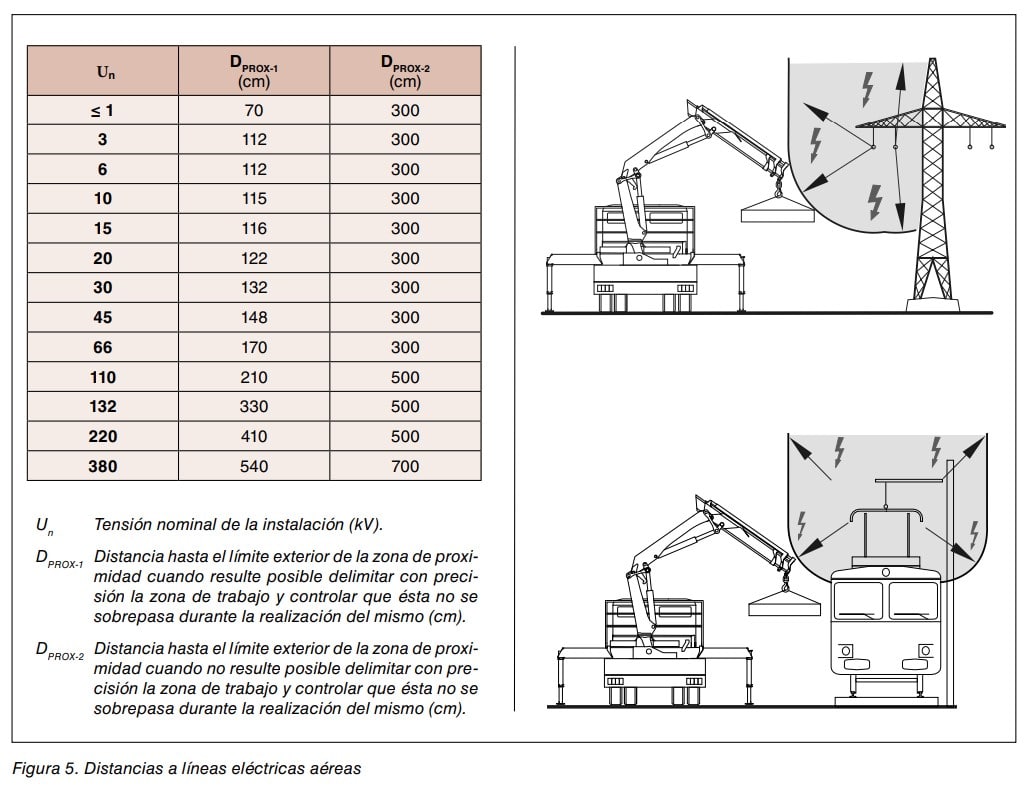 | $U_n$ | $D_{PROX-1}$ (cm) | $D_{PROX-2}$ (cm) |
|---|---|---|
| ≤ 1 | 70 | 300 |
| 3 | 112 | 300 |
| 6 | 112 | 300 |
| 10 | 115 | 300 |
| 15 | 116 | 300 |
| 20 | 122 | 300 |
| 30 | 132 | 300 |
| 45 | 148 | 300 |
| 66 | 170 | 300 |
| 110 | 210 | 500 |
| 132 | 330 | 500 |
| 220 | 410 | 500 |
| 380 | 540 | 700 |

$U_n$ Tensión nominal de la instalación (kV).

$D_{PROX-1}$ Distancia hasta el límite exterior de la zona de proximidad cuando resulte posible delimitar con precisión la zona de trabajo y controlar que ésta no se sobrepasa durante la realización del mismo (cm).

$D_{PROX-2}$ Distancia hasta el límite exterior de la zona de proximidad cuando no resulte posible delimitar con precisión la zona de trabajo y controlar que ésta no se sobrepasa durante la realización del mismo (cm).

Figura 5. Distancias a líneas eléctricas aéreas